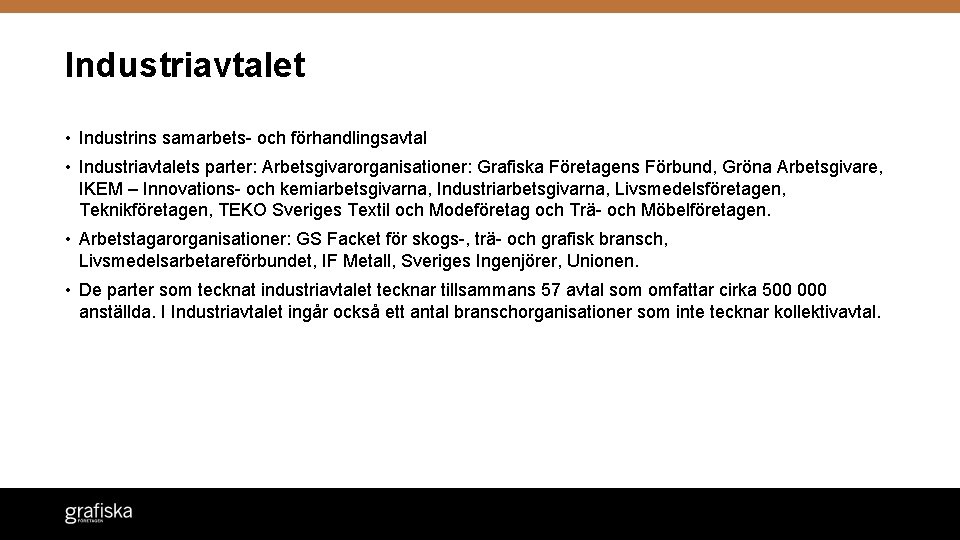 Industriavtalet

• Industrins samarbets- och förhandlingsavtal

• Industriavtalets parter: Arbetsgivarorganisationer: Grafiska Företagens Förbund, Gröna Arbetsgivare, IKEM – Innovations- och kemiarbetsgivarna, Industriarbetsgivarna, Livsmedelsföretagen, Teknikföretagen, TEKO Sveriges Textil och Modeföretag och Trä- och Möbelföretagen.

• Arbetstagarorganisationer: GS Facket för skogs-, trä- och grafisk bransch, Livsmedelsarbetareförbundet, IF Metall, Sveriges Ingenjörer, Unionen.

• De parter som tecknat industriavtalet tecknar tillsammans 57 avtal som omfattar cirka 500 000 anställda. I Industriavtalet ingår också ett antal branschorganisationer som inte tecknar kollektivavtal.

grafiska
FÖRETAGEN